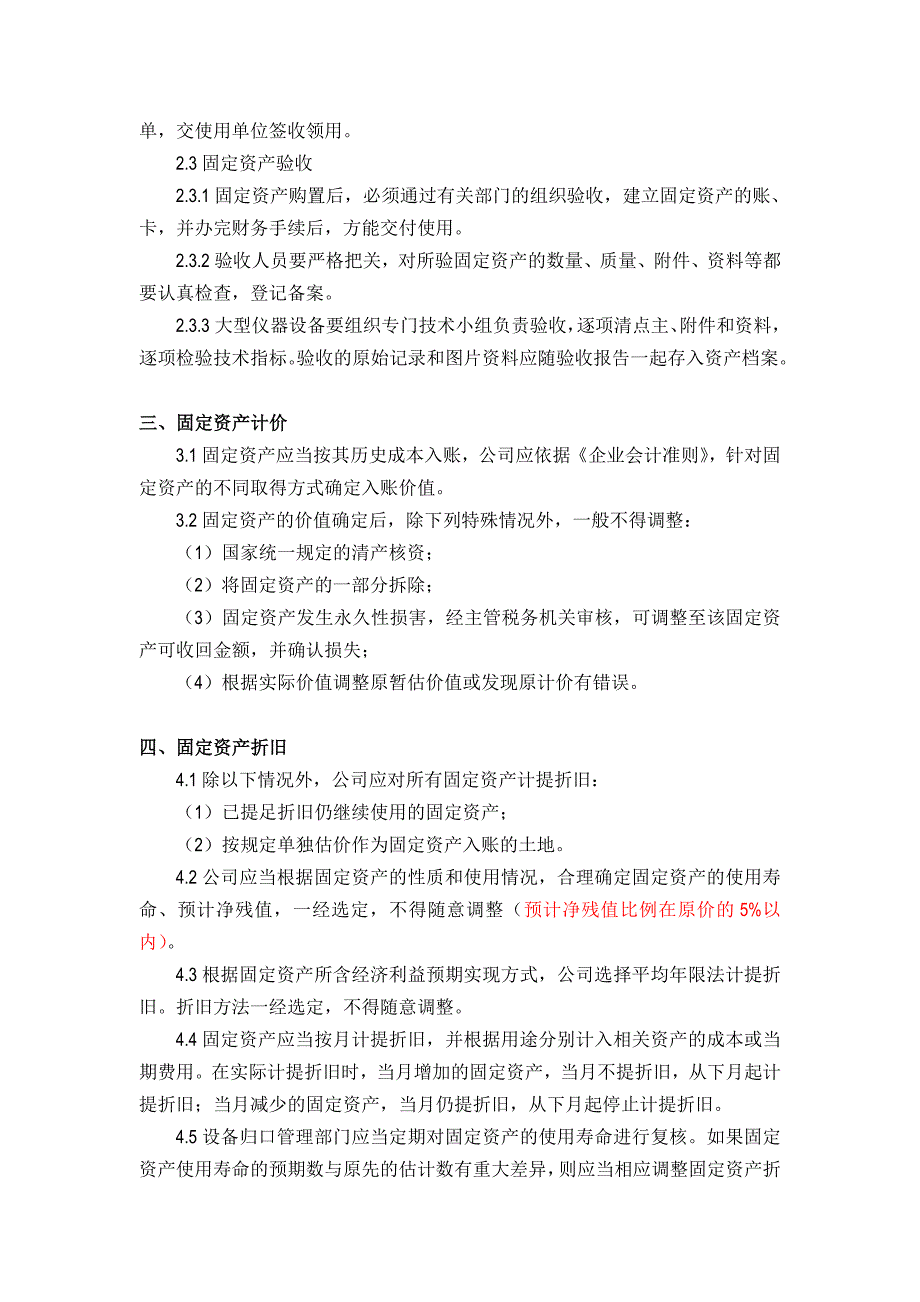 单，交使用单位签收领用。

2.3 固定资产验收

2.3.1 固定资产购置后，必须通过有关部门的组织验收，建立固定资产的账、卡，并办完财务手续后，方能交付使用。

2.3.2 验收人员要严格把关，对所验固定资产的数量、质量、附件、资料等都要认真检查，登记备案。

2.3.3 大型仪器设备要组织专门技术小组负责验收，逐项清点主、附件和资料，逐项检验技术指标。验收的原始记录和图片资料应随验收报告一起存入资产档案。

三、固定资产计价

3.1 固定资产应当按其历史成本入账，公司应依据《企业会计准则》，针对固定资产的不同取得方式确定入账价值。

3.2 固定资产的价值确定后，除下列特殊情况外，一般不得调整：

（1）国家统一规定的清产核资；

（2）将固定资产的一部分拆除；

（3）固定资产发生永久性损害，经主管税务机关审核，可调整至该固定资产可收回金额，并确认损失；

（4）根据实际价值调整原暂估价值或发现原计价有错误。

四、固定资产折旧

4.1 除以下情况外，公司应对所有固定资产计提折旧：

（1）已提足折旧仍继续使用的固定资产；

（2）按规定单独估价作为固定资产入账的土地。

4.2 公司应当根据固定资产的性质和使用情况，合理确定固定资产的使用寿命、预计净残值，一经选定，不得随意调整（预计净残值比例在原价的 5%以内）。

4.3 根据固定资产所含经济利益预期实现方式，公司选择平均年限法计提折旧。折旧方法一经选定，不得随意调整。

4.4 固定资产应当按月计提折旧，并根据用途分别计入相关资产的成本或当期费用。在实际计提折旧时，当月增加的固定资产，当月不提折旧，从下月起计提折旧；当月减少的固定资产，当月仍提折旧，从下月起停止计提折旧。

4.5 设备归口管理部门应当定期对固定资产的使用寿命进行复核。如果固定资产使用寿命的预期数与原先的估计数有重大差异，则应当相应调整固定资产折